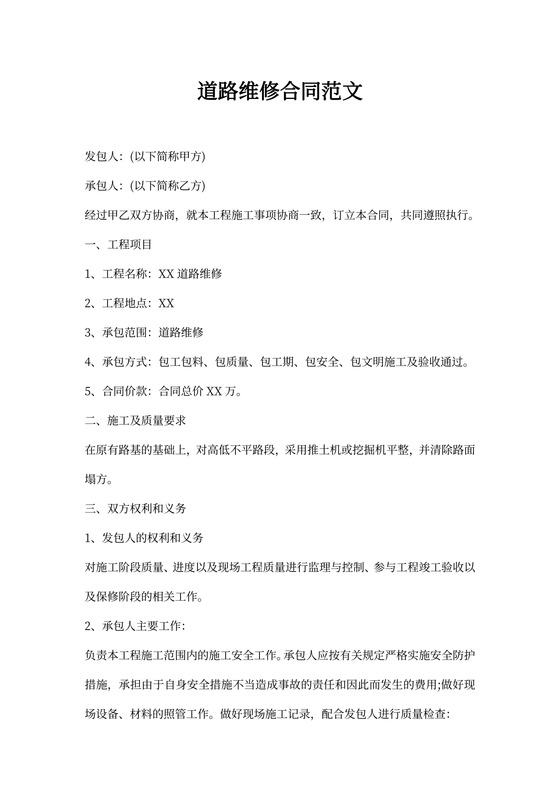 道路维修合同范文

发包人：(以下简称甲方)

承包人：(以下简称乙方)

经过甲乙双方协商，就本工程施工事项协商一致，订立本合同，共同遵照执行。

一、工程项目

1、工程名称：XX 道路维修

2、工程地点：XX

3、承包范围：道路维修

4、承包方式：包工包料、包质量、包工期、包安全、包文明施工及验收通过。

5、合同价款：合同总价 XX 万。

二、施工及质量要求

在原有路基的基础上，对高低不平路段，采用推土机或挖掘机平整，并清除路面塌方。

三、双方权利和义务

1、发包人的权利和义务

对施工阶段质量、进度以及现场工程质量进行监理与控制、参与工程竣工验收以及保修阶段的相关工作。

2、承包人主要工作：

负责本工程施工范围内的施工安全工作。承包人应按有关规定严格实施安全防护措施，承担由于自身安全措施不当造成事故的责任和因此而发生的费用;做好现场设备、材料的照管工作。做好现场施工记录，配合发包人进行质量检查：